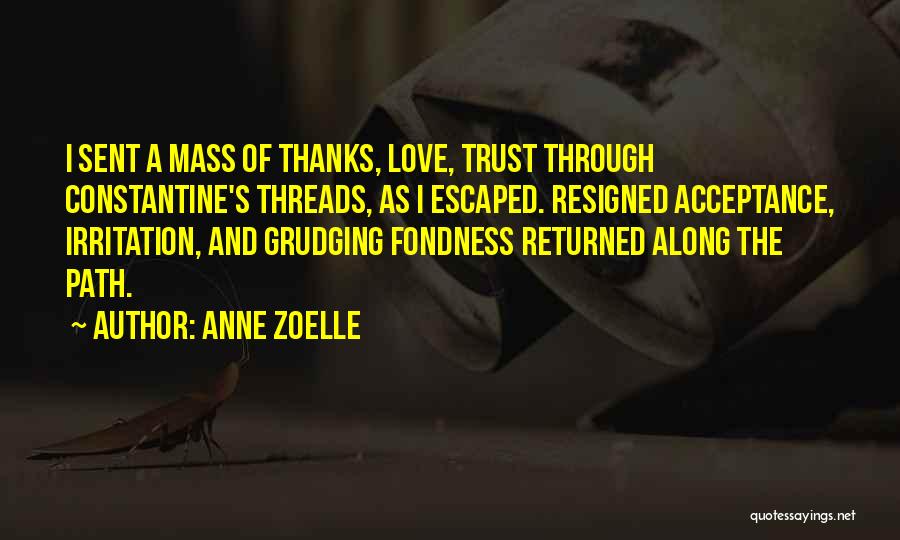 I SENT A MASS OF THANKS, LOVE, TRUST THROUGH CONSTANTINE'S THREADS, AS I ESCAPED. RESIGNED ACCEPTANCE, IRRITATION, AND GRUDGING FONDNESS RETURNED ALONG THE PATH.

~ AUTHOR: ANNE ZOELLE

quotessayings.net